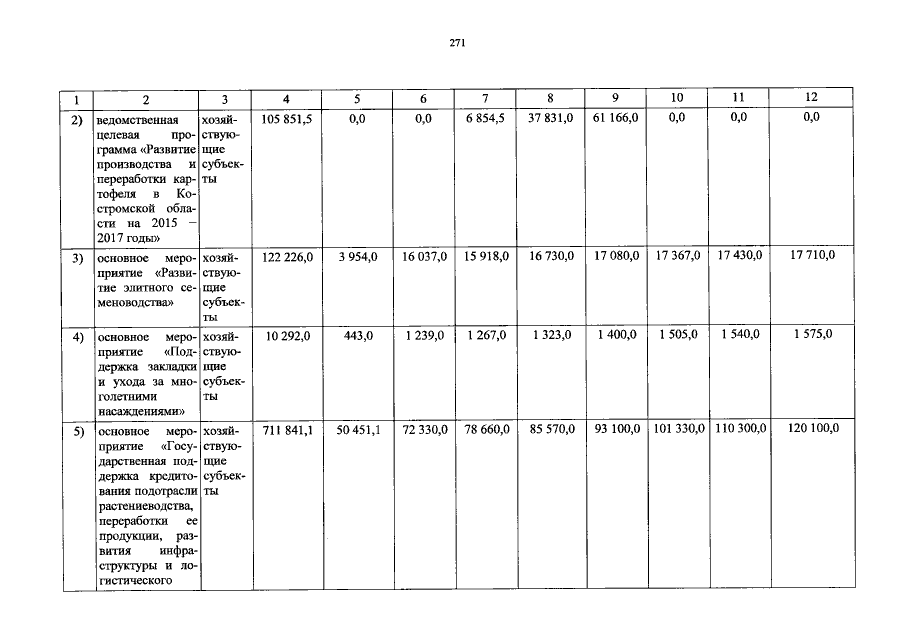 271

| 1 | 2 | 3 | 4 | 5 | 6 | 7 | 8 | 9 | 10 | 11 | 12 |
|---|---|---|---|---|---|---|---|---|---|---|---|
| 2) | ведомственная целевая программа «Развитие производства и переработки картофеля в Костромской области на 2015 – 2017 годы» | хозяйствующие субъекты | 105 851,5 | 0,0 | 0,0 | 6 854,5 | 37 831,0 | 61 166,0 | 0,0 | 0,0 | 0,0 |
| 3) | основное мероприятие «Развитие элитного семеноводства» | хозяйствующие субъекты | 122 226,0 | 3 954,0 | 16 037,0 | 15 918,0 | 16 730,0 | 17 080,0 | 17 367,0 | 17 430,0 | 17 710,0 |
| 4) | основное мероприятие «Поддержка закладки и ухода за многолетними насаждениями» | хозяйствующие субъекты | 10 292,0 | 443,0 | 1 239,0 | 1 267,0 | 1 323,0 | 1 400,0 | 1 505,0 | 1 540,0 | 1 575,0 |
| 5) | основное мероприятие «Государственная поддержка кредитования подотрасли растениеводства, переработки ее продукции, развития инфраструктуры и логистического | хозяйствующие субъекты | 711 841,1 | 50 451,1 | 72 330,0 | 78 660,0 | 85 570,0 | 93 100,0 | 101 330,0 | 110 300,0 | 120 100,0 |